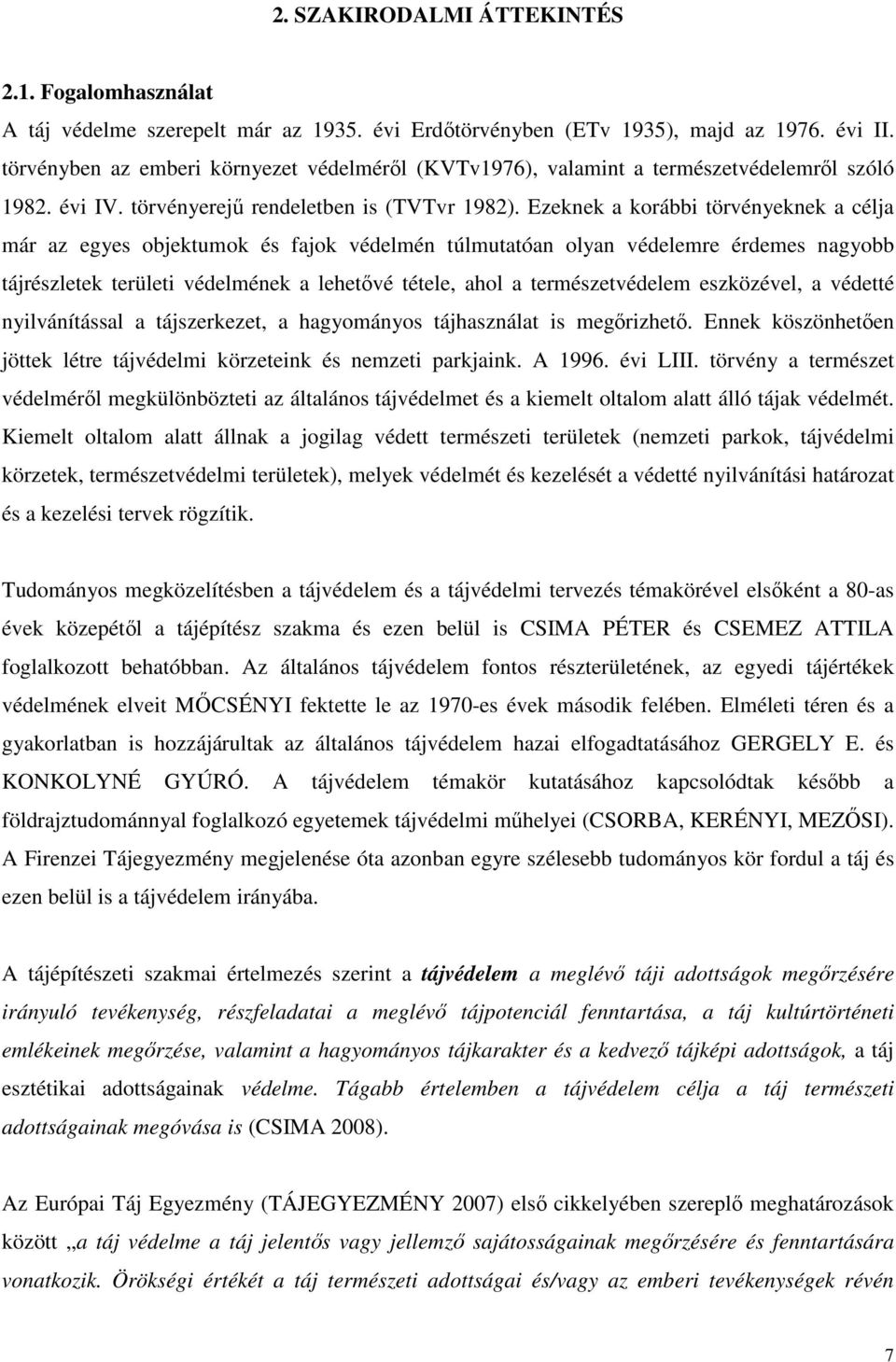 2. SZAKIRODALMI ÁTTEKINTÉS

2.1. Fogalomhasználat

A táj védelme szerepelt már az 1935. évi Erdőtörvényben (ETv 1935), majd az 1976. évi II. törvényben az emberi környezet védelméről (KVTv1976), valamint a természetvédelemről szóló 1982. évi IV. törvényerejű rendeletben is (TVTvr 1982). Ezeknek a korábbi törvényeknek a célja már az egyes objektumok és fajok védelmén túlmutatóan olyan védelemre érdemes nagyobb tájrészletek területi védelmének a lehetővé tétele, ahol a természetvédelem eszközével, a védetté nyilvánítással a tájszerkezet, a hagyományos tájhasználat is megőrizhető. Ennek köszönhetően jöttek létre tájvédelmi körzeteink és nemzeti parkjaink. A 1996. évi LIII. törvény a természet védelméről megkülönbözteti az általános tájvédelmet és a kiemelt oltalom alatt álló tájak védelmét. Kiemelt oltalom alatt állnak a jogilag védett természeti területek (nemzeti parkok, tájvédelmi körzetek, természetvédelmi területek), melyek védelmét és kezelését a védetté nyilvánítási határozat és a kezelési tervek rögzítik.

Tudományos megközelítésben a tájvédelem és a tájvédelmi tervezés témakörével elsőként a 80-as évek közepétől a tájépítész szakma és ezen belül is CSIMA PÉTER és CSEMEZ ATTILA foglalkozott behatóbban. Az általános tájvédelem fontos részterületének, az egyedi tájértékek védelmének elveit MŐCSÉNYI fektette le az 1970-es évek második felében. Elméleti téren és a gyakorlatban is hozzájárultak az általános tájvédelem hazai elfogadtatásához GERGELY E. és KONKOLYNÉ GYÚRÓ. A tájvédelem témakör kutatásához kapcsolódtak később a földrajztudománnyal foglalkozó egyetemek tájvédelmi műhelyei (CSORBA, KERÉNYI, MEZŐSI). A Firenzei Tájegyezmény megjelenése óta azonban egyre szélesebb tudományos kör fordul a táj és ezen belül is a tájvédelem irányába.

A tájépítészeti szakmai értelmezés szerint a tájvédelem a meglévő táji adottságok megőrzésére irányuló tevékenység, részfeladatai a meglévő tájpotenciál fenntartása, a táj kultúrtörténeti emlékeinek megőrzése, valamint a hagyományos tájkarakter és a kedvező tájképi adottságok, a táj esztétikai adottságainak védelme. Tágabb értelemben a tájvédelem célja a táj természeti adottságainak megóvása is (CSIMA 2008).

Az Európai Táj Egyezmény (TÁJEGYEZMÉNY 2007) első cikkelyében szereplő meghatározások között „a táj védelme a táj jelentős vagy jellemző sajátosságainak megőrzésére és fenntartására vonatkozik. Örökségi értékét a táj természeti adottságai és/vagy az emberi tevékenységek révén

7